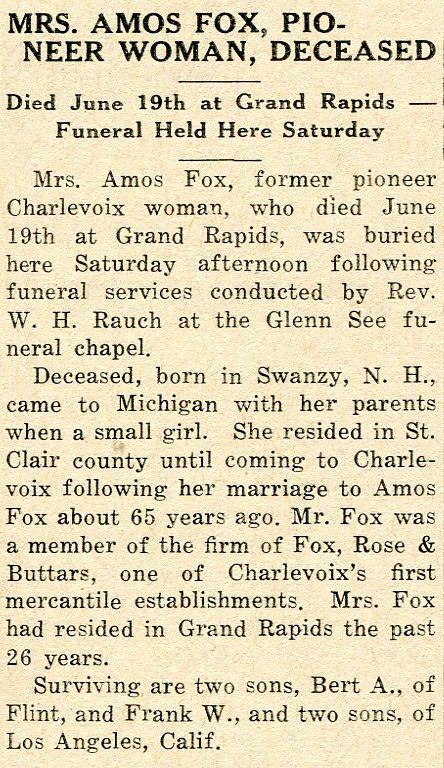 MRS. AMOS FOX, PIONEER WOMAN, DECEASED

Died June 19th at Grand Rapids — Funeral Held Here Saturday

Mrs. Amos Fox, former pioneer Charlevoix woman, who died June 19th at Grand Rapids, was buried here Saturday afternoon following funeral services conducted by Rev. W. H. Rauch at the Glenn See funeral chapel.

Deceased, born in Swanzy, N. H., came to Michigan with her parents when a small girl. She resided in St. Clair county until coming to Charlevoix following her marriage to Amos Fox about 65 years ago. Mr. Fox was a member of the firm of Fox, Rose & Buttars, one of Charlevoix's first mercantile establishments. Mrs. Fox had resided in Grand Rapids the past 26 years.

Surviving are two sons, Bert A., of Flint, and Frank W., and two sons, of Los Angeles, Calif.